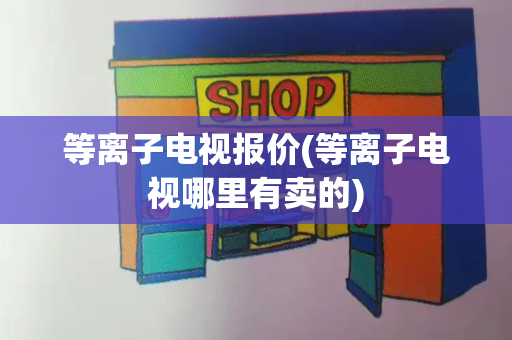 SHOP

等离子电视报价(等离子电视哪里有卖的)